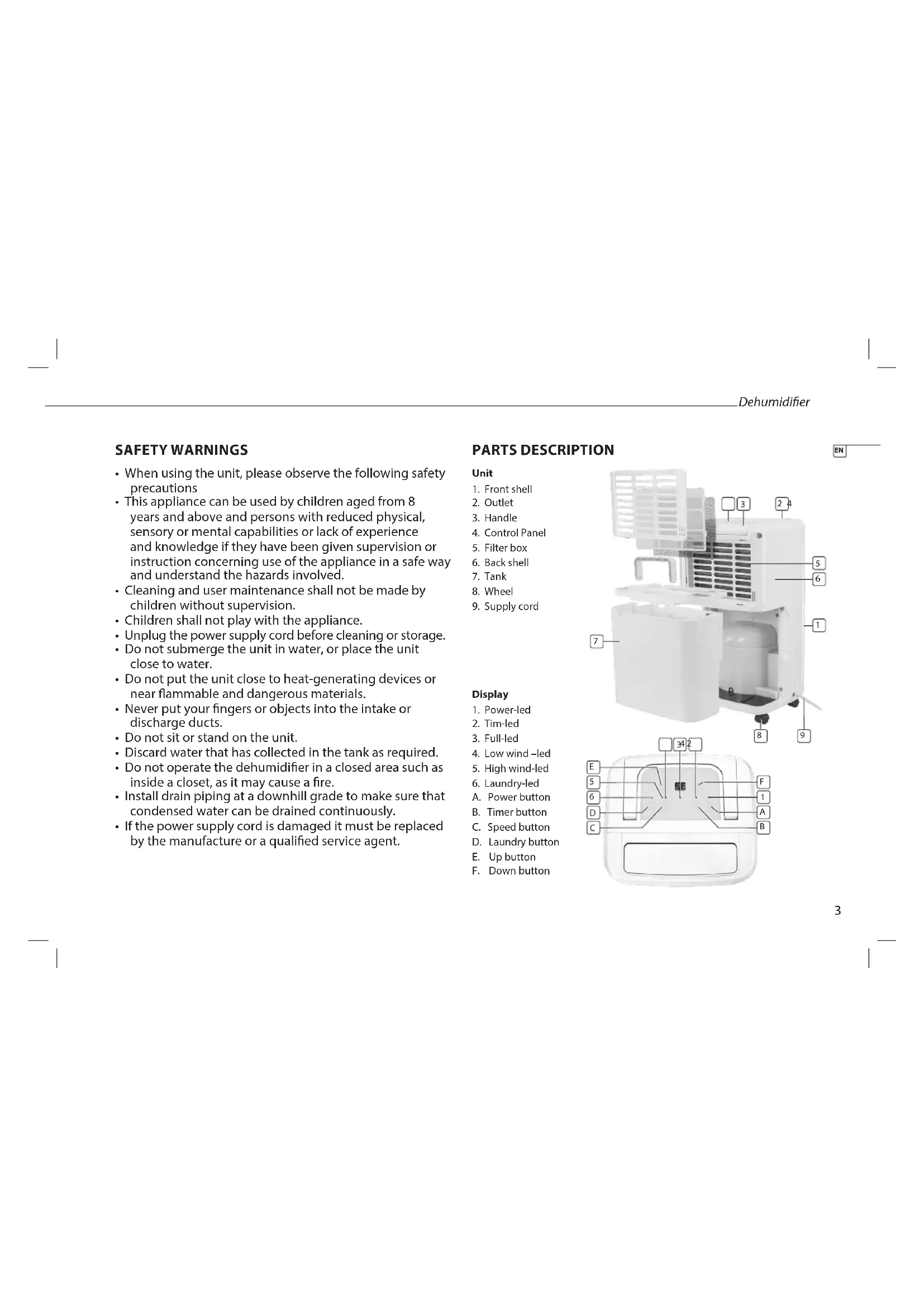 Dehumidifier

EN

SAFETY WARNINGS

• When using the unit, please observe the following safety precautions
• This appliance can be used by children aged from 8 years and above and persons with reduced physical, sensory or mental capabilities or lack of experience and knowledge if they have been given supervision or instruction concerning use of the appliance in a safe way and understand the hazards involved.
• Cleaning and user maintenance shall not be made by children without supervision.
• Children shall not play with the appliance.
• Unplug the power supply cord before cleaning or storage.
• Do not submerge the unit in water, or place the unit close to water.
• Do not put the unit close to heat-generating devices or near flammable and dangerous materials.
• Never put your fingers or objects into the intake or discharge ducts.
• Do not sit or stand on the unit.
• Discard water that has collected in the tank as required.
• Do not operate the dehumidifier in a closed area such as inside a closet, as it may cause a fire.
• Install drain piping at a downhill grade to make sure that condensed water can be drained continuously.
• If the power supply cord is damaged it must be replaced by the manufacture or a qualified service agent.

PARTS DESCRIPTION

Unit
1. Front shell
2. Outlet
3. Handle
4. Control Panel
5. Filter box
6. Back shell
7. Tank
8. Wheel
9. Supply cord

Display
1. Power-led
2. Tim-led
3. Full-led
4. Low wind –led
5. High wind-led
6. Laundry-led
A. Power button
B. Timer button
C. Speed button
D. Laundry button
E. Up button
F. Down button

3 2 4 5 6 1 7 8 9

3 4 2 E 5 6 D C F 1 A B

3